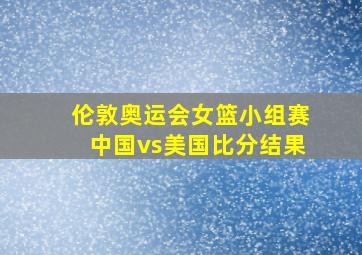 伦敦奥运会女篮小组赛
中国vs美国比分结果